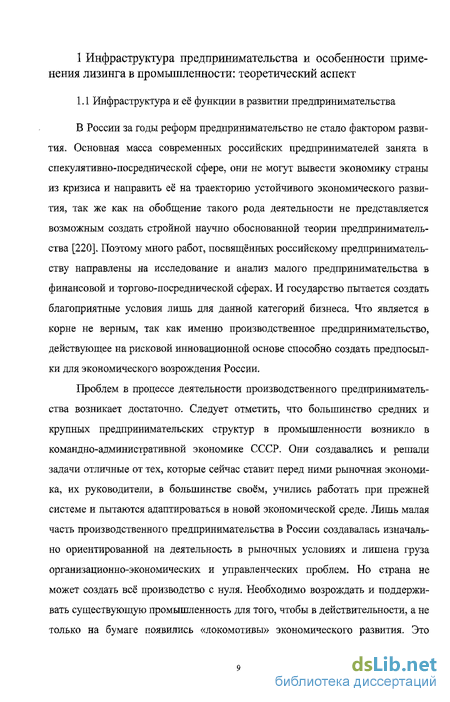 1 Инфраструктура предпринимательства и особенности применения лизинга в промышленности: теоретический аспект

1.1 Инфраструктура и её функции в развитии предпринимательства

В России за годы реформ предпринимательство не стало фактором развития. Основная масса современных российских предпринимателей занята в спекулятивно-посреднической сфере, они не могут вывести экономику страны из кризиса и направить её на траекторию устойчивого экономического развития, так же как на обобщение такого рода деятельности не представляется возможным создать стройной научно обоснованной теории предпринимательства [220]. Поэтому много работ, посвящённых российскому предпринимательству направлены на исследование и анализ малого предпринимательства в финансовой и торгово-посреднической сферах. И государство пытается создать благоприятные условия лишь для данной категорий бизнеса. Что является в корне не верным, так как именно производственное предпринимательство, действующее на рисковой инновационной основе способно создать предпосылки для экономического возрождения России.

Проблем в процессе деятельности производственного предпринимательства возникает достаточно. Следует отметить, что большинство средних и крупных предпринимательских структур в промышленности возникло в командно-административной экономике СССР. Они создавались и решали задачи отличные от тех, которые сейчас ставит перед ними рыночная экономика, их руководители, в большинстве своём, учились работать при прежней системе и пытаются адаптироваться в новой экономической среде. Лишь малая часть производственного предпринимательства в России создавалась изначально ориентированной на деятельность в рыночных условиях и лишена груза организационно-экономических и управленческих проблем. Но страна не может создать всё производство с нуля. Необходимо возрождать и поддерживать существующую промышленность для того, чтобы в действительности, а не только на бумаге появились «локомотивы» экономического развития. Это

9

dsLib.net
библиотека диссертаций